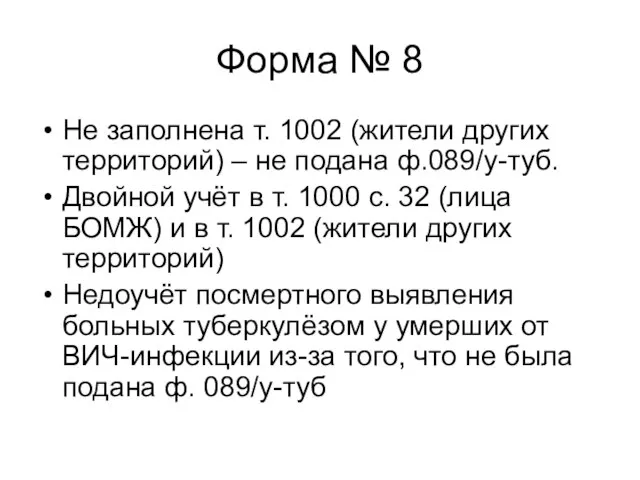 Форма № 8

• Не заполнена т. 1002 (жители других территорий) – не подана ф.089/у-туб.
• Двойной учёт в т. 1000 с. 32 (лица БОМЖ) и в т. 1002 (жители других территорий)
• Недоучёт посмертного выявления больных туберкулёзом у умерших от ВИЧ-инфекции из-за того, что не была подана ф. 089/у-туб